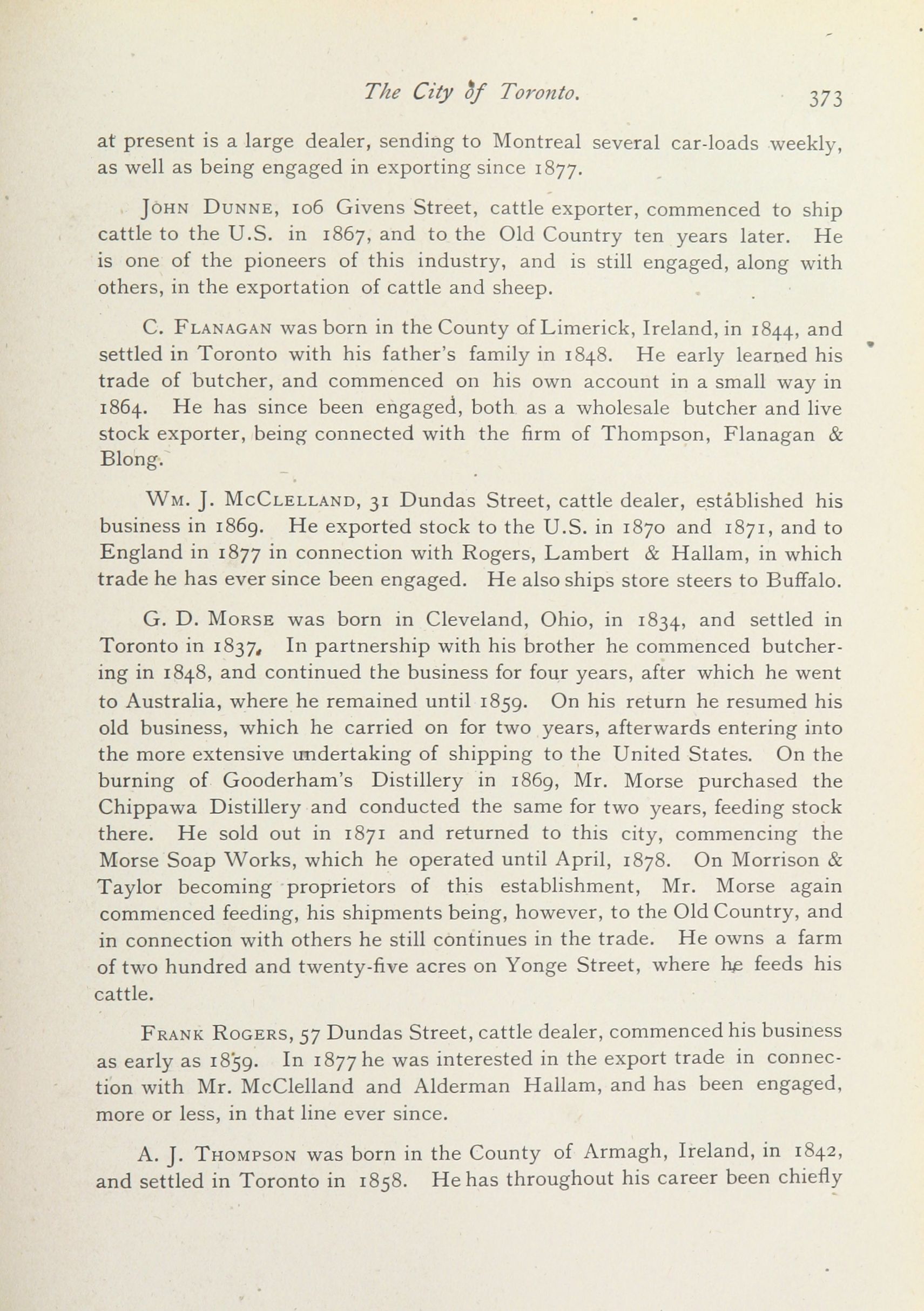 The City of Toronto. 373

at present is a large dealer, sending to Montreal several car-loads weekly, as well as being engaged in exporting since 1877.

John Dunne, 106 Givens Street, cattle exporter, commenced to ship cattle to the U.S. in 1867, and to the Old Country ten years later. He is one of the pioneers of this industry, and is still engaged, along with others, in the exportation of cattle and sheep.

C. Flanagan was born in the County of Limerick, Ireland, in 1844, and settled in Toronto with his father's family in 1848. He early learned his trade of butcher, and commenced on his own account in a small way in 1864. He has since been engaged, both as a wholesale butcher and live stock exporter, being connected with the firm of Thompson, Flanagan & Blong.

Wm. J. McClelland, 31 Dundas Street, cattle dealer, established his business in 1869. He exported stock to the U.S. in 1870 and 1871, and to England in 1877 in connection with Rogers, Lambert & Hallam, in which trade he has ever since been engaged. He also ships store steers to Buffalo.

G. D. Morse was born in Cleveland, Ohio, in 1834, and settled in Toronto in 1837. In partnership with his brother he commenced butchering in 1848, and continued the business for four years, after which he went to Australia, where he remained until 1859. On his return he resumed his old business, which he carried on for two years, afterwards entering into the more extensive undertaking of shipping to the United States. On the burning of Gooderham's Distillery in 1869, Mr. Morse purchased the Chippawa Distillery and conducted the same for two years, feeding stock there. He sold out in 1871 and returned to this city, commencing the Morse Soap Works, which he operated until April, 1878. On Morrison & Taylor becoming proprietors of this establishment, Mr. Morse again commenced feeding, his shipments being, however, to the Old Country, and in connection with others he still continues in the trade. He owns a farm of two hundred and twenty-five acres on Yonge Street, where he feeds his cattle.

Frank Rogers, 57 Dundas Street, cattle dealer, commenced his business as early as 1859. In 1877 he was interested in the export trade in connection with Mr. McClelland and Alderman Hallam, and has been engaged, more or less, in that line ever since.

A. J. Thompson was born in the County of Armagh, Ireland, in 1842, and settled in Toronto in 1858. He has throughout his career been chiefly